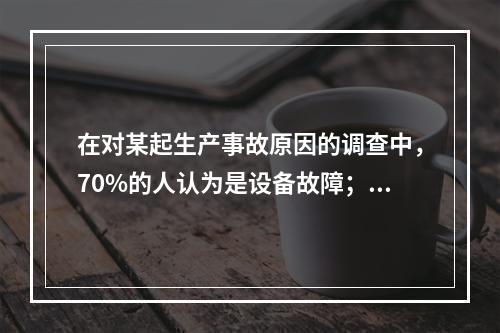 在对某起生产事故原因的调查中，70%的人认为是设备故障；...